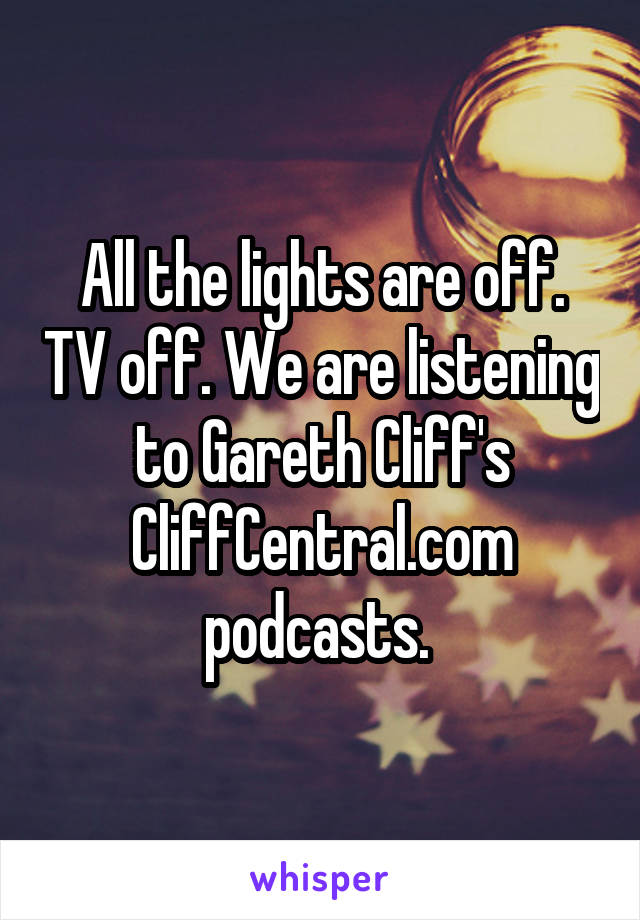 All the lights are off. TV off. We are listening to Gareth Cliff's CliffCentral.com podcasts.

whisper